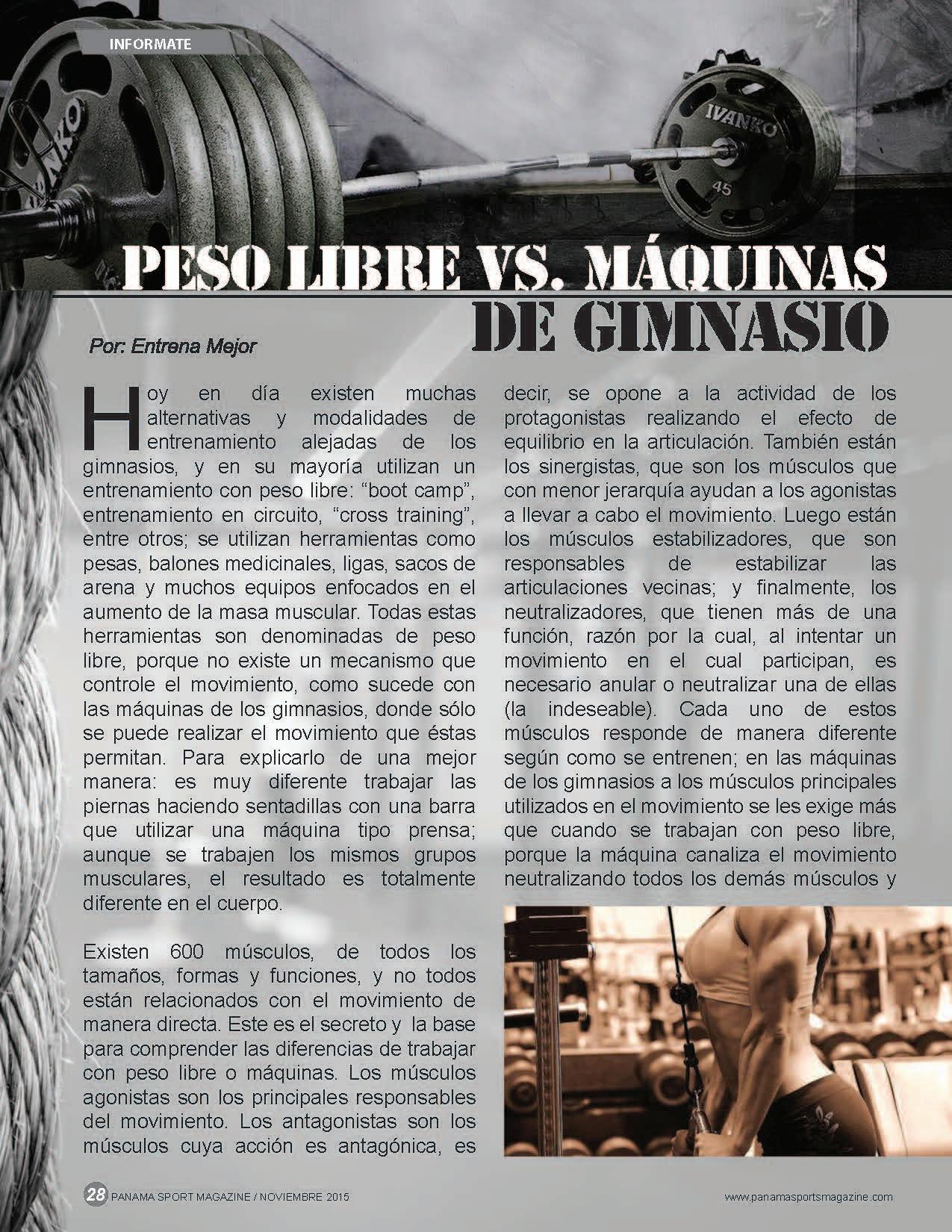 INFORMATE

PESO LIBRE VS. MÁQUINAS DE GIMNASIO

Por: Entrena Mejor

Hoy en día existen muchas alternativas y modalidades de entrenamiento alejadas de los gimnasios, y en su mayoría utilizan un entrenamiento con peso libre: "boot camp", entrenamiento en circuito, "cross training", entre otros; se utilizan herramientas como pesas, balones medicinales, ligas, sacos de arena y muchos equipos enfocados en el aumento de la masa muscular. Todas estas herramientas son denominadas de peso libre, porque no existe un mecanismo que controle el movimiento, como sucede con las máquinas de los gimnasios, donde sólo se puede realizar el movimiento que éstas permitan. Para explicarlo de una mejor manera: es muy diferente trabajar las piernas haciendo sentadillas con una barra que utilizar una máquina tipo prensa; aunque se trabajen los mismos grupos musculares, el resultado es totalmente diferente en el cuerpo.

Existen 600 músculos, de todos los tamaños, formas y funciones, y no todos están relacionados con el movimiento de manera directa. Este es el secreto y la base para comprender las diferencias de trabajar con peso libre o máquinas. Los músculos agonistas son los principales responsables del movimiento. Los antagonistas son los músculos cuya acción es antagónica, es decir, se opone a la actividad de los protagonistas realizando el efecto de equilibrio en la articulación. También están los sinergistas, que son los músculos que con menor jerarquía ayudan a los agonistas a llevar a cabo el movimiento. Luego están los músculos estabilizadores, que son responsables de estabilizar las articulaciones vecinas; y finalmente, los neutralizadores, que tienen más de una función, razón por la cual, al intentar un movimiento en el cual participan, es necesario anular o neutralizar una de ellas (la indeseable). Cada uno de estos músculos responde de manera diferente según como se entrenen; en las máquinas de los gimnasios a los músculos principales utilizados en el movimiento se les exige más que cuando se trabajan con peso libre, porque la máquina canaliza el movimiento neutralizando todos los demás músculos y

28 PANAMA SPORT MAGAZINE / NOVIEMBRE 2015

www.panamasportsmagazine.com